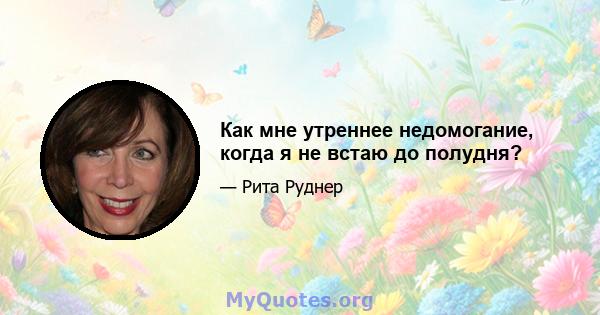 Как мне утреннее недомогание, когда я не встаю до полудня?

— Рита Руднер

MyQuotes.org